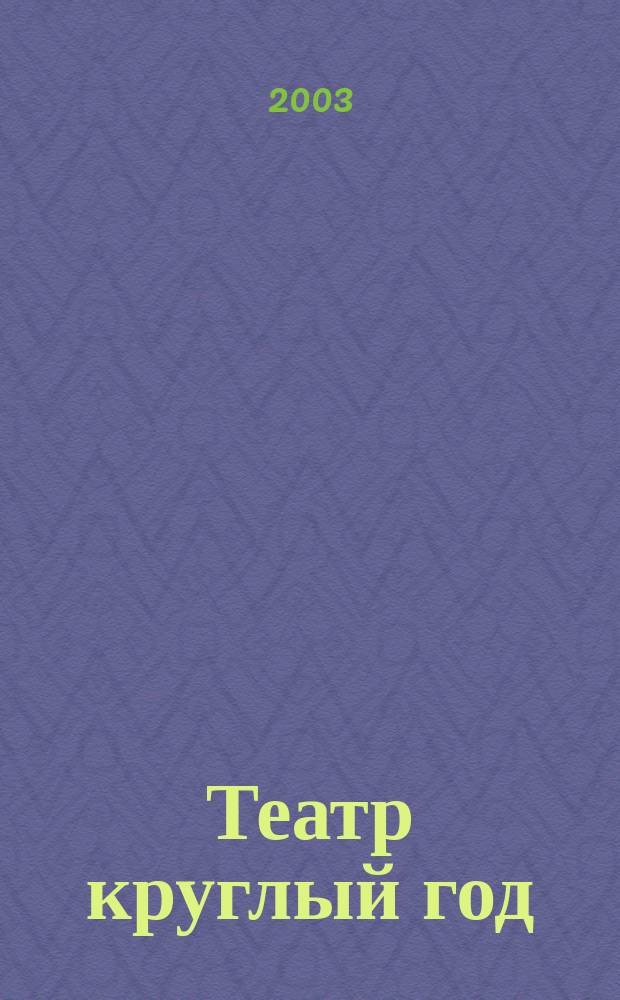 2003

Театр круглый год